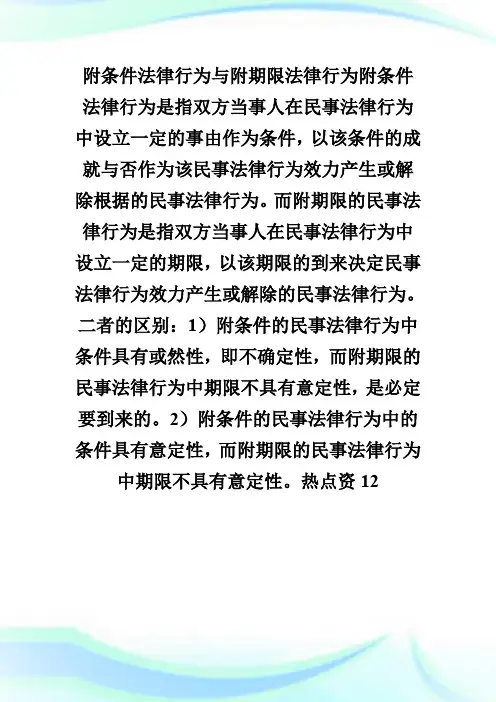 附条件法律行为与附期限法律行为附条件法律行为是指双方当事人在民事法律行为中设立一定的事由作为条件，以该条件的成就与否作为该民事法律行为效力产生或解除根据的民事法律行为。而附期限的民事法律行为是指双方当事人在民事法律行为中设立一定的期限，以该期限的到来决定民事法律行为效力产生或解除的民事法律行为。二者的区别：1）附条件的民事法律行为中条件具有或然性，即不确定性，而附期限的民事法律行为中期限不具有意定性，是必定要到来的。2）附条件的民事法律行为中的条件具有意定性，而附期限的民事法律行为中期限不具有意定性。热点资 12